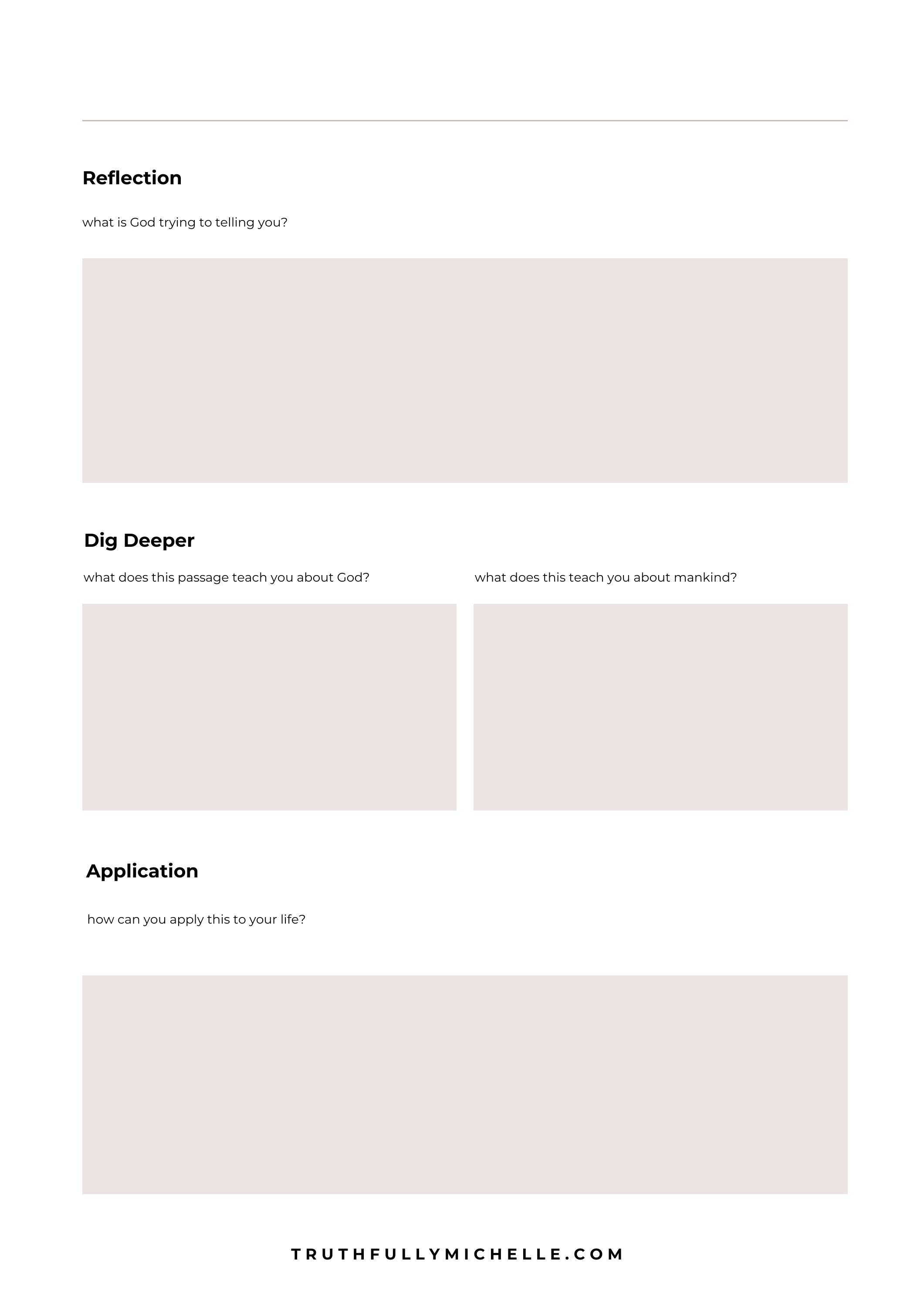 Reflection

what is God trying to telling you?

Dig Deeper

what does this passage teach you about God?

what does this teach you about mankind?

Application

how can you apply this to your life?

TRUTHFULLYMICHELLE.COM